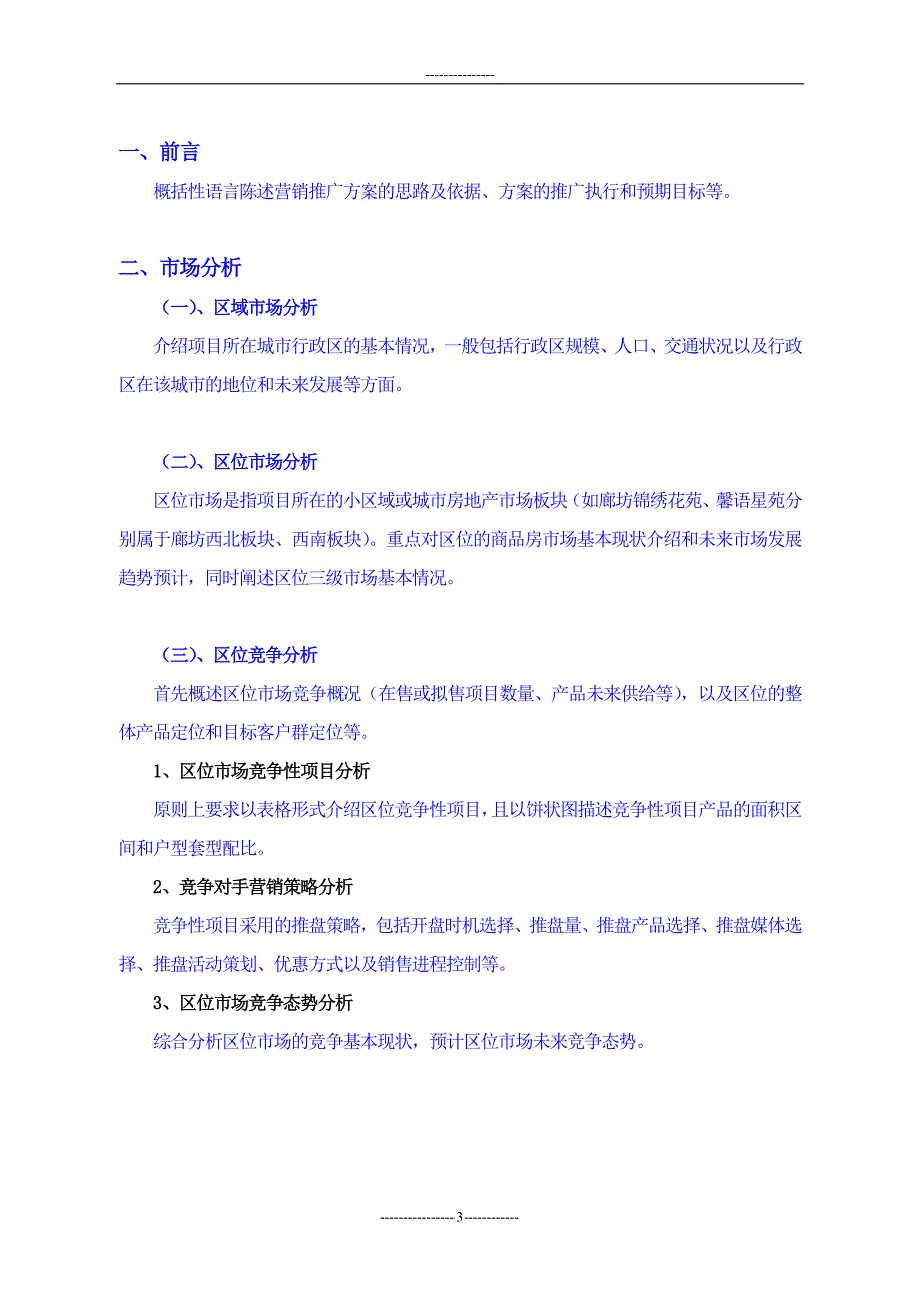 ---------------

一、前言

概括性语言陈述营销推广方案的思路及依据、方案的推广执行和预期目标等。

二、市场分析

（一）、区域市场分析

介绍项目所在城市行政区的基本情况，一般包括行政区规模、人口、交通状况以及行政区在该城市的地位和未来发展等方面。

（二）、区位市场分析

区位市场是指项目所在的小区域或城市房地产市场板块（如廊坊锦绣花苑、馨语星苑分别属于廊坊西北板块、西南板块）。重点对区位的商品房市场基本现状介绍和未来市场发展趋势预计，同时阐述区位三级市场基本情况。

（三）、区位竞争分析

首先概述区位市场竞争概况（在售或拟售项目数量、产品未来供给等），以及区位的整体产品定位和目标客户群定位等。

1、区位市场竞争性项目分析

原则上要求以表格形式介绍区位竞争性项目，且以饼状图描述竞争性项目产品的面积区间和户型套型配比。

2、竞争对手营销策略分析

竞争性项目采用的推盘策略，包括开盘时机选择、推盘量、推盘产品选择、推盘媒体选择、推盘活动策划、优惠方式以及销售进程控制等。

3、区位市场竞争态势分析

综合分析区位市场的竞争基本现状，预计区位市场未来竞争态势。

---------------- 3 ------------